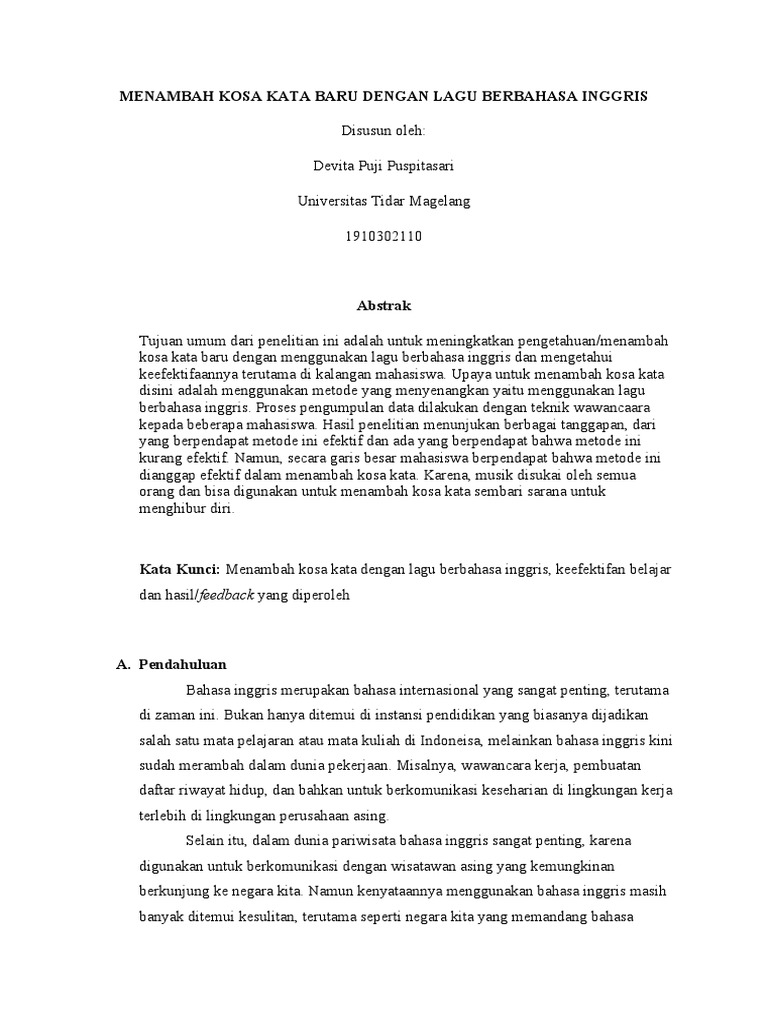 MENAMBAH KOSA KATA BARU DENGAN LAGU BERBAHASA INGGRIS

Disusun oleh:

Devita Puji Puspitasari

Universitas Tidar Magelang

1910302110

Abstrak

Tujuan umum dari penelitian ini adalah untuk meningkatkan pengetahuan/menambah kosa kata baru dengan menggunakan lagu berbahasa inggris dan mengetahui keefektifaannya terutama di kalangan mahasiswa. Upaya untuk menambah kosa kata disini adalah menggunakan metode yang menyenangkan yaitu menggunakan lagu berbahasa inggris. Proses pengumpulan data dilakukan dengan teknik wawancaara kepada beberapa mahasiswa. Hasil penelitian menunjukan berbagai tanggapan, dari yang berpendapat metode ini efektif dan ada yang berpendapat bahwa metode ini kurang efektif. Namun, secara garis besar mahasiswa berpendapat bahwa metode ini dianggap efektif dalam menambah kosa kata. Karena, musik disukai oleh semua orang dan bisa digunakan untuk menambah kosa kata sembari sarana untuk menghibur diri.

Kata Kunci: Menambah kosa kata dengan lagu berbahasa inggris, keefektifan belajar dan hasil/feedback yang diperoleh

A. Pendahuluan

Bahasa inggris merupakan bahasa internasional yang sangat penting, terutama di zaman ini. Bukan hanya ditemui di instansi pendidikan yang biasanya dijadikan salah satu mata pelajaran atau mata kuliah di Indoneisa, melainkan bahasa inggris kini sudah merambah dalam dunia pekerjaan. Misalnya, wawancara kerja, pembuatan daftar riwayat hidup, dan bahkan untuk berkomunikasi keseharian di lingkungan kerja terlebih di lingkungan perusahaan asing.

Selain itu, dalam dunia pariwisata bahasa inggris sangat penting, karena digunakan untuk berkomunikasi dengan wisatawan asing yang kemungkinan berkunjung ke negara kita. Namun kenyataannya menggunakan bahasa inggris masih banyak ditemui kesulitan, terutama seperti negara kita yang memandang bahasa